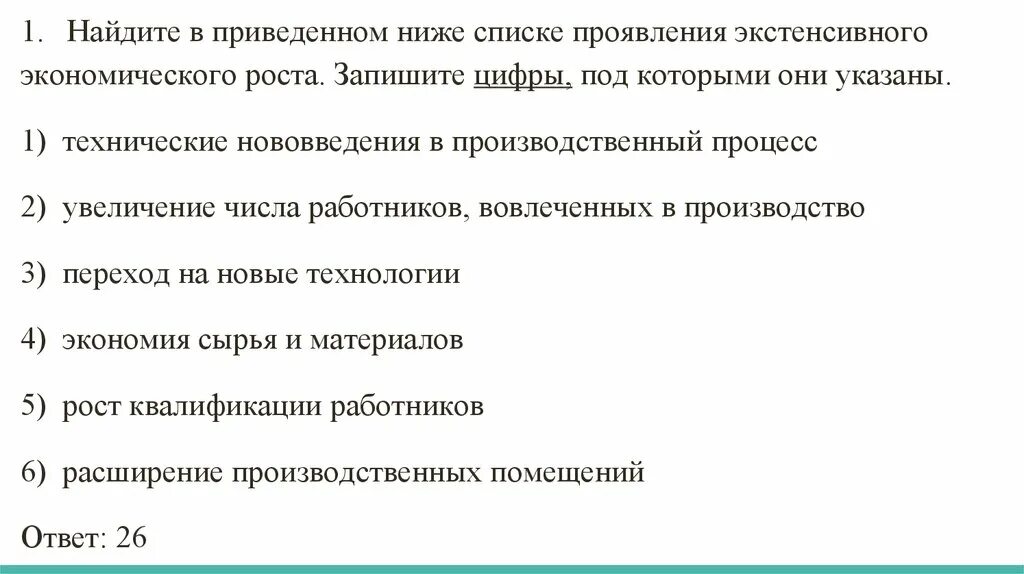 1. Найдите в приведенном ниже списке проявления экстенсивного экономического роста. Запишите цифры, под которыми они указаны.

1) технические нововведения в производственный процесс

2) увеличение числа работников, вовлеченных в производство

3) переход на новые технологии

4) экономия сырья и материалов

5) рост квалификации работников

6) расширение производственных помещений

Ответ: 26